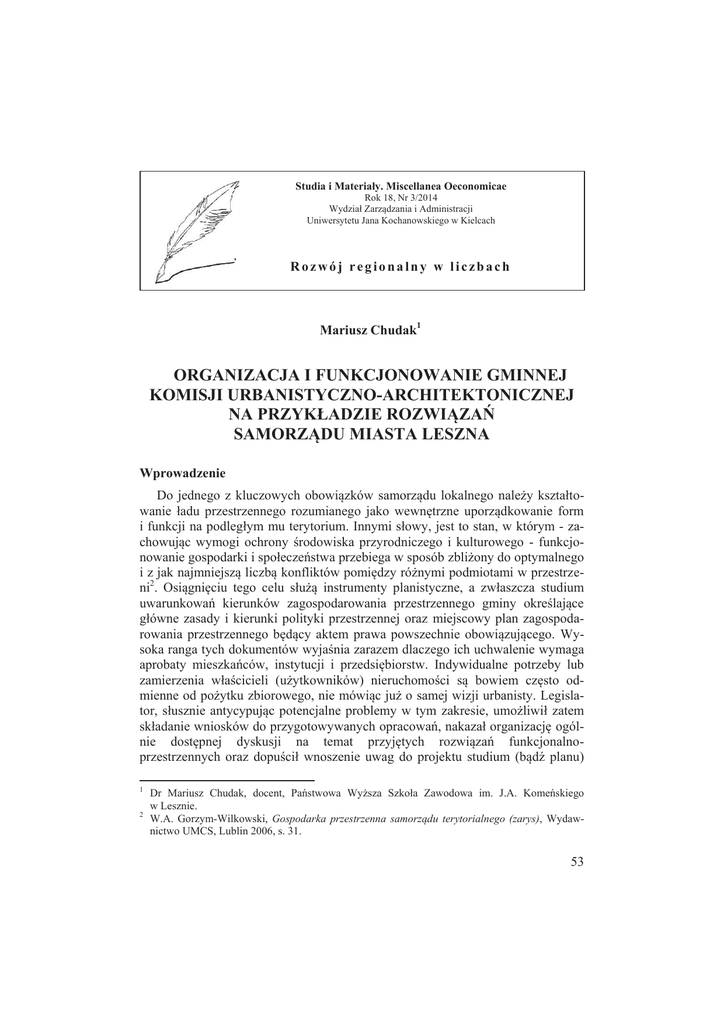 Studia i Materiały. Miscellanea Oeconomicae
Rok 18, Nr 3/2014
Wydział Zarządzania i Administracji
Uniwersytetu Jana Kochanowskiego w Kielcach

Rozwój regionalny w liczbach

Mariusz Chudak$^1$

ORGANIZACJA I FUNKCJONOWANIE GMINNEJ KOMISJI URBANISTYCZNO-ARCHITEKTONICZNEJ NA PRZYKŁADZIE ROZWIĄZAŃ SAMORZĄDU MIASTA LESZNA

Wprowadzenie

Do jednego z kluczowych obowiązków samorządu lokalnego należy kształtowanie ładu przestrzennego rozumianego jako wewnętrzne uporządkowanie form i funkcji na podległym mu terytorium. Innymi słowy, jest to stan, w którym - zachowując wymogi ochrony środowiska przyrodniczego i kulturowego - funkcjonowanie gospodarki i społeczeństwa przebiega w sposób zbliżony do optymalnego i z jak najmniejszą liczbą konfliktów pomiędzy różnymi podmiotami w przestrzeni$^2$. Osiągnięciu tego celu służą instrumenty planistyczne, a zwłaszcza studium uwarunkowań kierunków zagospodarowania przestrzennego gminy określające główne zasady i kierunki polityki przestrzennej oraz miejscowy plan zagospodarowania przestrzennego będący aktem prawa powszechnie obowiązującego. Wysoka ranga tych dokumentów wyjaśnia zarazem dlaczego ich uchwalenie wymaga aprobaty mieszkańców, instytucji i przedsiębiorstw. Indywidualne potrzeby lub zamierzenia właścicieli (użytkowników) nieruchomości są bowiem często odmienne od pożytku zbiorowego, nie mówiąc już o samej wizji urbanisty. Legislator, słusznie antycypując potencjalne problemy w tym zakresie, umożliwił zatem składanie wniosków do przygotowywanych opracowań, nakazał organizację ogólnie dostępnej dyskusji na temat przyjętych rozwiązań funkcjonalno-przestrzennych oraz dopuścił wnoszenie uwag do projektu studium (bądź planu)

$^1$ Dr Mariusz Chudak, docent, Państwowa Wyższa Szkoła Zawodowa im. J.A. Komeńskiego w Lesznie.
$^2$ W.A. Gorzym-Wilkowski, Gospodarka przestrzenna samorządu terytorialnego (zarys), Wydawnictwo UMCS, Lublin 2006, s. 31.

53